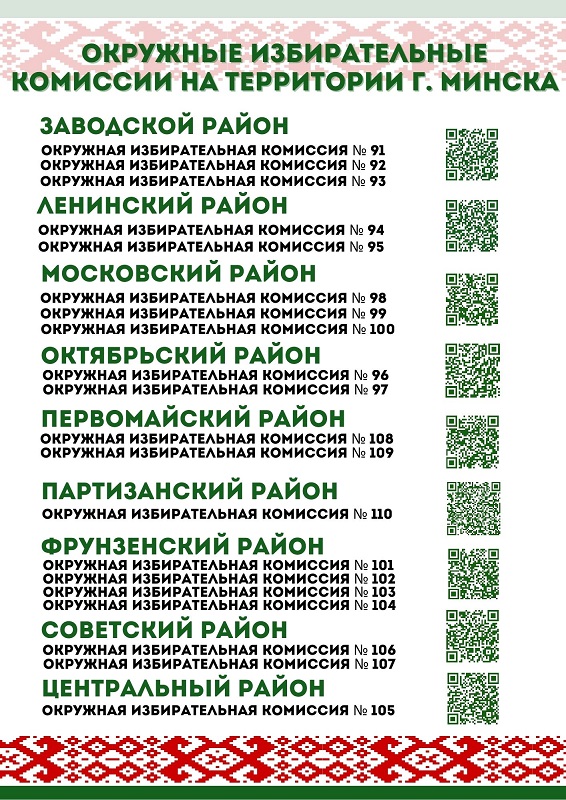 ОКРУЖНЫЕ ИЗБИРАТЕЛЬНЫЕ КОМИССИИ НА ТЕРРИТОРИИ Г. МИНСКА

ЗАВОДСКОЙ РАЙОН
ОКРУЖНАЯ ИЗБИРАТЕЛЬНАЯ КОМИССИЯ № 91
ОКРУЖНАЯ ИЗБИРАТЕЛЬНАЯ КОМИССИЯ № 92
ОКРУЖНАЯ ИЗБИРАТЕЛЬНАЯ КОМИССИЯ № 93

ЛЕНИНСКИЙ РАЙОН
ОКРУЖНАЯ ИЗБИРАТЕЛЬНАЯ КОМИССИЯ № 94
ОКРУЖНАЯ ИЗБИРАТЕЛЬНАЯ КОМИССИЯ № 95

МОСКОВСКИЙ РАЙОН
ОКРУЖНАЯ ИЗБИРАТЕЛЬНАЯ КОМИССИЯ № 98
ОКРУЖНАЯ ИЗБИРАТЕЛЬНАЯ КОМИССИЯ № 99
ОКРУЖНАЯ ИЗБИРАТЕЛЬНАЯ КОМИССИЯ № 100

ОКТЯБРЬСКИЙ РАЙОН
ОКРУЖНАЯ ИЗБИРАТЕЛЬНАЯ КОМИССИЯ № 96
ОКРУЖНАЯ ИЗБИРАТЕЛЬНАЯ КОМИССИЯ № 97

ПЕРВОМАЙСКИЙ РАЙОН
ОКРУЖНАЯ ИЗБИРАТЕЛЬНАЯ КОМИССИЯ № 108
ОКРУЖНАЯ ИЗБИРАТЕЛЬНАЯ КОМИССИЯ № 109

ПАРТИЗАНСКИЙ РАЙОН
ОКРУЖНАЯ ИЗБИРАТЕЛЬНАЯ КОМИССИЯ № 110

ФРУНЗЕНСКИЙ РАЙОН
ОКРУЖНАЯ ИЗБИРАТЕЛЬНАЯ КОМИССИЯ № 101
ОКРУЖНАЯ ИЗБИРАТЕЛЬНАЯ КОМИССИЯ № 102
ОКРУЖНАЯ ИЗБИРАТЕЛЬНАЯ КОМИССИЯ № 103
ОКРУЖНАЯ ИЗБИРАТЕЛЬНАЯ КОМИССИЯ № 104

СОВЕТСКИЙ РАЙОН
ОКРУЖНАЯ ИЗБИРАТЕЛЬНАЯ КОМИССИЯ № 106
ОКРУЖНАЯ ИЗБИРАТЕЛЬНАЯ КОМИССИЯ № 107

ЦЕНТРАЛЬНЫЙ РАЙОН
ОКРУЖНАЯ ИЗБИРАТЕЛЬНАЯ КОМИССИЯ № 105